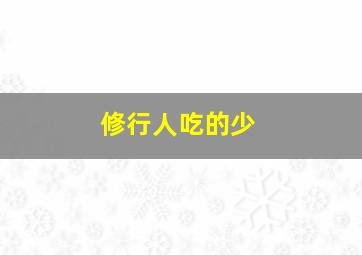 修行人吃的少